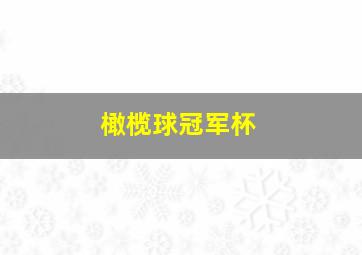 橄榄球冠军杯